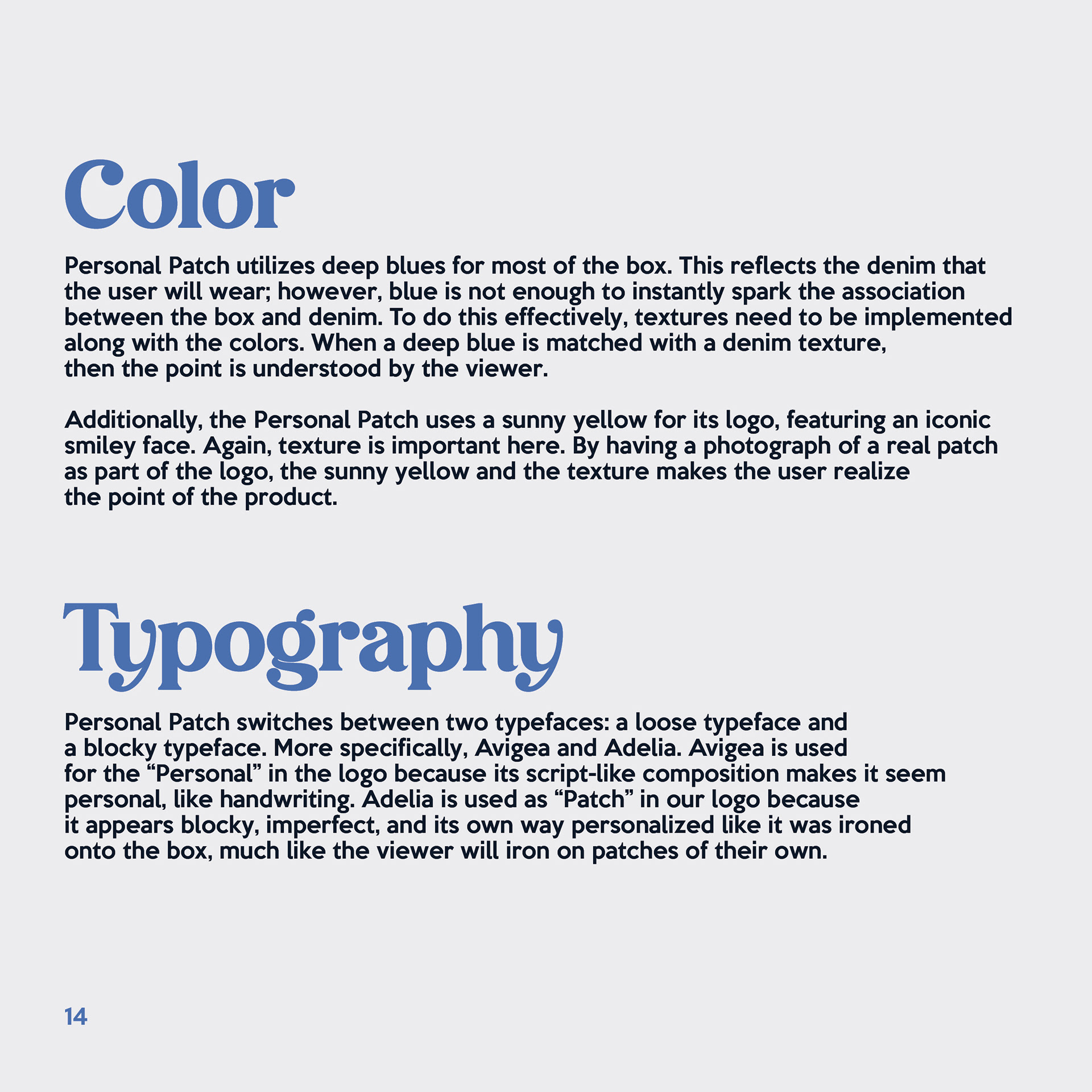 Color

Personal Patch utilizes deep blues for most of the box. This reflects the denim that the user will wear; however, blue is not enough to instantly spark the association between the box and denim. To do this effectively, textures need to be implemented along with the colors. When a deep blue is matched with a denim texture, then the point is understood by the viewer.

Additionally, the Personal Patch uses a sunny yellow for its logo, featuring an iconic smiley face. Again, texture is important here. By having a photograph of a real patch as part of the logo, the sunny yellow and the texture makes the user realize the point of the product.

Typography

Personal Patch switches between two typefaces: a loose typeface and a blocky typeface. More specifically, Avigea and Adelia. Avigea is used for the “Personal” in the logo because its script-like composition makes it seem personal, like handwriting. Adelia is used as “Patch” in our logo because it appears blocky, imperfect, and its own way personalized like it was ironed onto the box, much like the viewer will iron on patches of their own.

14